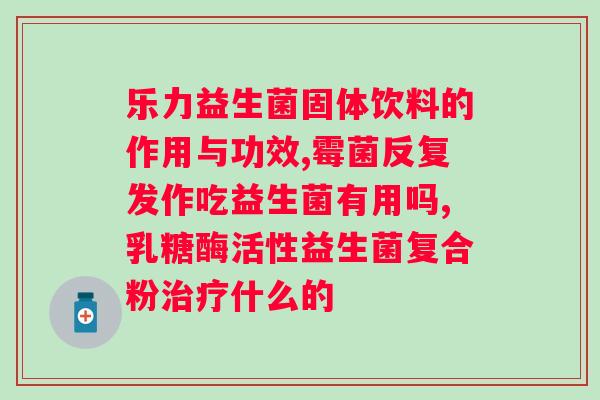 乐力益生菌固体饮料的作用与功效,霉菌反复发作吃益生菌有用吗,乳糖酶活性益生菌复合粉治疗什么的